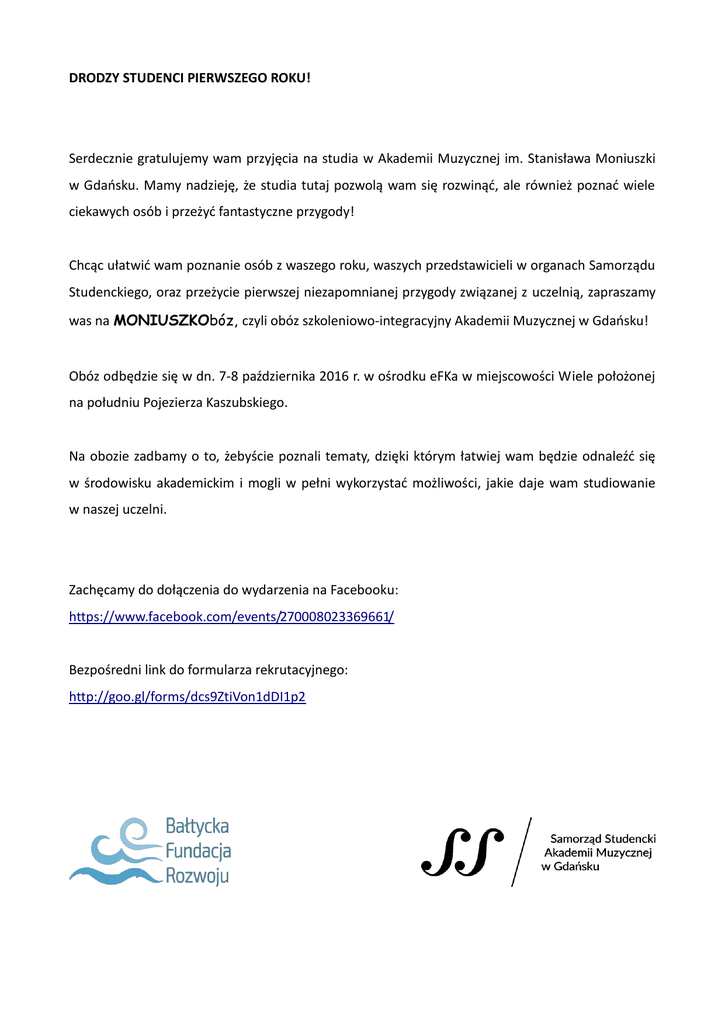 DRODZY STUDENCI PIERWSZEGO ROKU!

Serdecznie gratulujemy wam przyjęcia na studia w Akademii Muzycznej im. Stanisława Moniuszki w Gdańsku. Mamy nadzieję, że studia tutaj pozwolą wam się rozwinąć, ale również poznać wiele ciekawych osób i przeżyć fantastyczne przygody!

Chcąc ułatwić wam poznanie osób z waszego roku, waszych przedstawicieli w organach Samorządu Studenckiego, oraz przeżycie pierwszej niezapomnianej przygody związanej z uczelnią, zapraszamy was na MONIUSZKObóz, czyli obóz szkoleniowo-integracyjny Akademii Muzycznej w Gdańsku!

Obóz odbędzie się w dn. 7-8 października 2016 r. w ośrodku eFKa w miejscowości Wiele położonej na południu Pojezierza Kaszubskiego.

Na obozie zadbamy o to, żebyście poznali tematy, dzięki którym łatwiej wam będzie odnaleźć się w środowisku akademickim i mogli w pełni wykorzystać możliwości, jakie daje wam studiowanie w naszej uczelni.

Zachęcamy do dołączenia do wydarzenia na Facebooku:
https://www.facebook.com/events/270008023369661/

Bezpośredni link do formularza rekrutacyjnego:
http://goo.gl/forms/dcs9ZtiVon1dDI1p2

Bałtycka Fundacja Rozwoju

Samorząd Studencki Akademii Muzycznej w Gdańsku